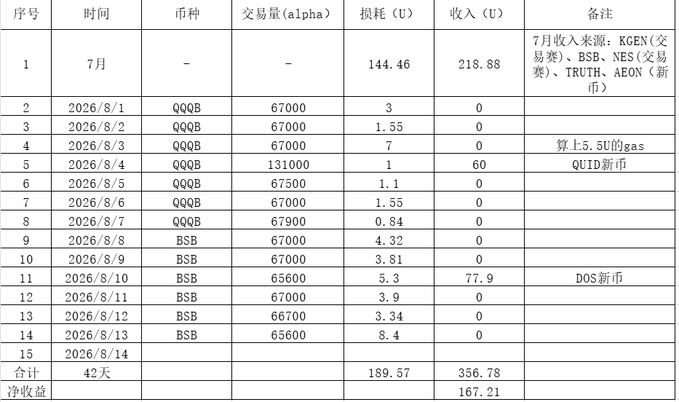 | 序号 | 时间 | 币种 | 交易量(alpha) | 损耗（U） | 收入（U） | 备注 |
|---|---|---|---|---|---|---|
| 1 | 7月 | - | - | 144.46 | 218.88 | 7月收入来源：KGEN(交易赛)、BSB、NES(交易赛)、TRUTH、AEON（新币） |
| 2 | 2026/8/1 | QQQB | 67000 | 3 | 0 | |
| 3 | 2026/8/2 | QQQB | 67000 | 1.55 | 0 | |
| 4 | 2026/8/3 | QQQB | 67000 | 7 | 0 | 算上5.5U的gas |
| 5 | 2026/8/4 | QQQB | 131000 | 1 | 60 | QUID新币 |
| 6 | 2026/8/5 | QQQB | 67500 | 1.1 | 0 | |
| 7 | 2026/8/6 | QQQB | 67000 | 1.55 | 0 | |
| 8 | 2026/8/7 | QQQB | 67900 | 0.84 | 0 | |
| 9 | 2026/8/8 | BSB | 67000 | 4.32 | 0 | |
| 10 | 2026/8/9 | BSB | 67000 | 3.81 | 0 | |
| 11 | 2026/8/10 | BSB | 65600 | 5.3 | 77.9 | DOS新币 |
| 12 | 2026/8/11 | BSB | 67000 | 3.9 | 0 | |
| 13 | 2026/8/12 | BSB | 66700 | 3.34 | 0 | |
| 14 | 2026/8/13 | BSB | 65600 | 8.4 | 0 | |
| 15 | 2026/8/14 | | | | | |
| 合计 | 42天 | | | 189.57 | 356.78 | |
| 净收益 | | | | | 167.21 | |